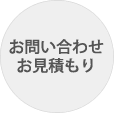 お問い合わせ
お見積もり